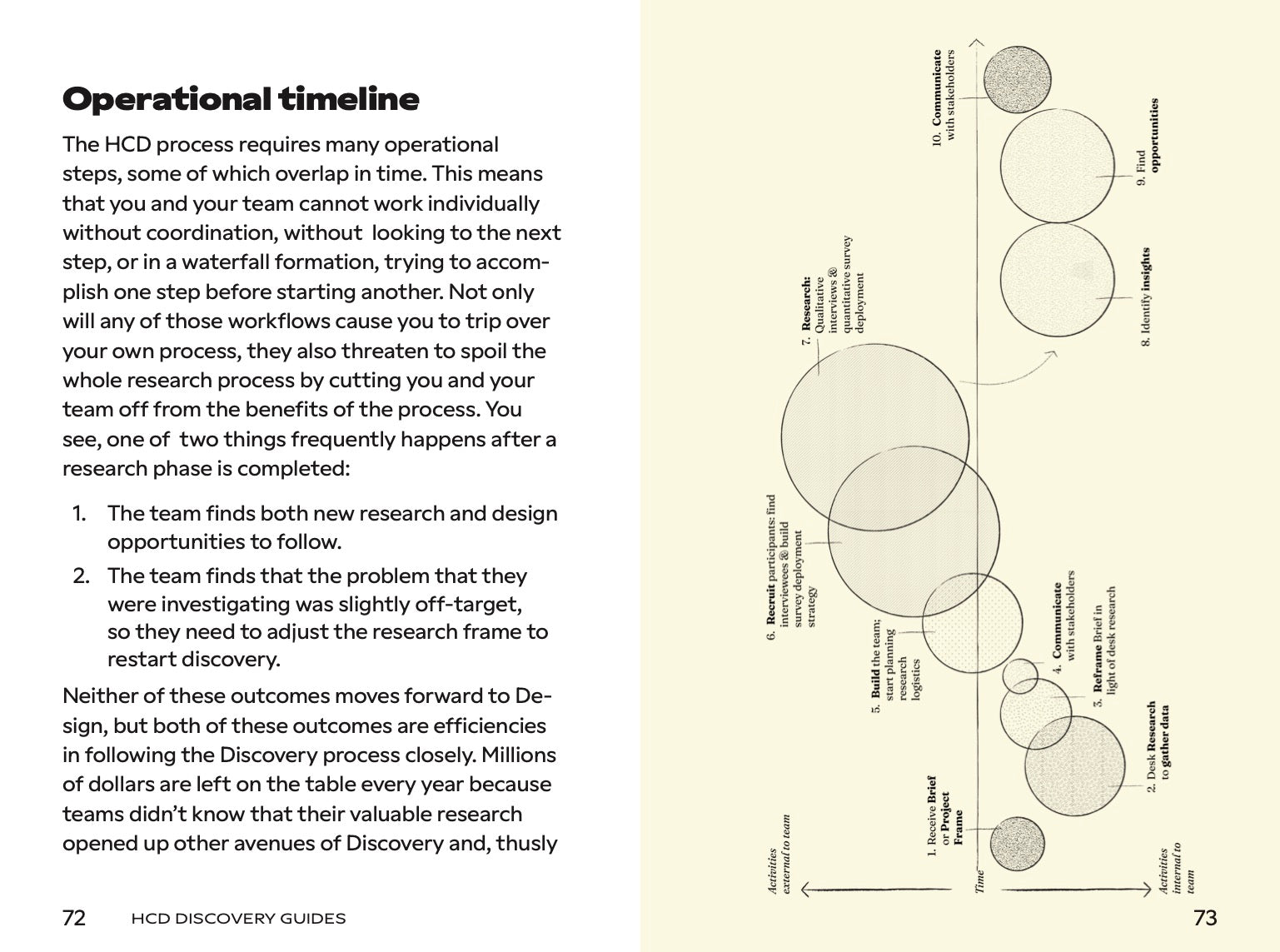 Operational timeline

The HCD process requires many operational steps, some of which overlap in time. This means that you and your team cannot work individually without coordination, without looking to the next step, or in a waterfall formation, trying to accomplish one step before starting another. Not only will any of those workflows cause you to trip over your own process, they also threaten to spoil the whole research process by cutting you and your team off from the benefits of the process. You see, one of two things frequently happens after a research phase is completed:

1. The team finds both new research and design opportunities to follow.
2. The team finds that the problem that they were investigating was slightly off-target, so they need to adjust the research frame to restart discovery.

Neither of these outcomes moves forward to Design, but both of these outcomes are efficiencies in following the Discovery process closely. Millions of dollars are left on the table every year because teams didn't know that their valuable research opened up other avenues of Discovery and, thusly

72 HCD DISCOVERY GUIDES

Activities external to team

Time

Activities internal to team

1. Receive Brief or Project Frame

2. Desk Research to gather data

3. Reframe Brief in light of desk research

4. Communicate with stakeholders

5. Build the team; start planning research logistics

6. Recruit participants: find interviewees & build survey deployment strategy

7. Research: Qualitative interviews & quantitative survey deployment

8. Identify insights

9. Find opportunities

10. Communicate with stakeholders

73